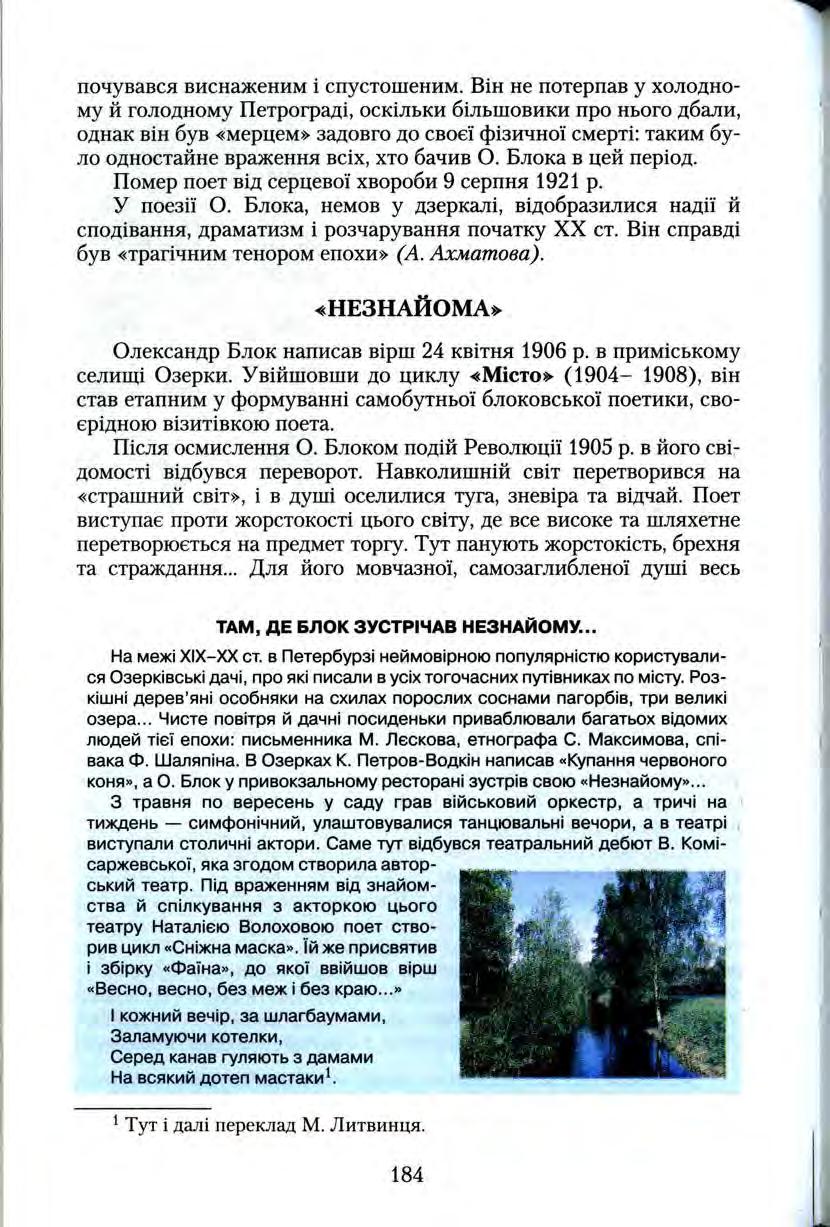 почувався виснаженим і спустошеним. Він не потерпав у холодному й голодному Петрограді, оскільки більшовики про нього дбали, однак він був «мерцем» задовго до своєї фізичної смерті: таким було одностайне враження всіх, хто бачив О. Блока в цей період.

Помер поет від серцевої хвороби 9 серпня 1921 р.

У поезії О. Блока, немов у дзеркалі, відобразилися надії й сподівання, драматизм і розчарування початку XX ст. Він справді був «трагічним тенором епохи» (А. Ахматова).

«НЕЗНАЙОМА»

Олександр Блок написав вірш 24 квітня 1906 р. в приміському селищі Озерки. Увійшовши до циклу «Місто» (1904– 1908), він став етапним у формуванні самобутньої блоковської поетики, своєрідною візитівкою поета.

Після осмислення О. Блоком подій Революції 1905 р. в його свідомості відбувся переворот. Навколишній світ перетворився на «страшний світ», і в душі оселилися туга, зневіра та відчай. Поет виступає проти жорстокості цього світу, де все високе та шляхетне перетворюється на предмет торгу. Тут панують жорстокість, брехня та страждання... Для його мовчазної, самозаглибленої душі весь

ТАМ, ДЕ БЛОК ЗУСТРІЧАВ НЕЗНАЙОМУ...

На межі XIX–XX ст. в Петербурзі неймовірною популярністю користувалися Озерківські дачі, про які писали в усіх тогочасних путівниках по місту. Розкішні дерев'яні особняки на схилах порослих соснами пагорбів, три великі озера... Чисте повітря й дачні посиденьки приваблювали багатьох відомих людей тієї епохи: письменника М. Лєскова, етнографа С. Максимова, співака Ф. Шаляпіна. В Озерках К. Петров-Водкін написав «Купання червоного коня», а О. Блок у привокзальному ресторані зустрів свою «Незнайому»...

З травня по вересень у саду грав військовий оркестр, а тричі на тиждень — симфонічний, улаштовувалися танцювальні вечори, а в театрі виступали столичні актори. Саме тут відбувся театральний дебют В. Комісаржевської, яка згодом створила авторський театр. Під враженням від знайомства й спілкування з акторкою цього театру Наталією Волоховою поет створив цикл «Сніжна маска». Їй же присвятив і збірку «Фаїна», до якої ввійшов вірш «Весно, весно, без меж і без краю...»

І кожний вечір, за шлагбаумами,
Заламуючи котелки,
Серед канав гуляють з дамами
На всякий дотеп мастаки$^1$.

$^1$ Тут і далі переклад М. Литвинця.

184